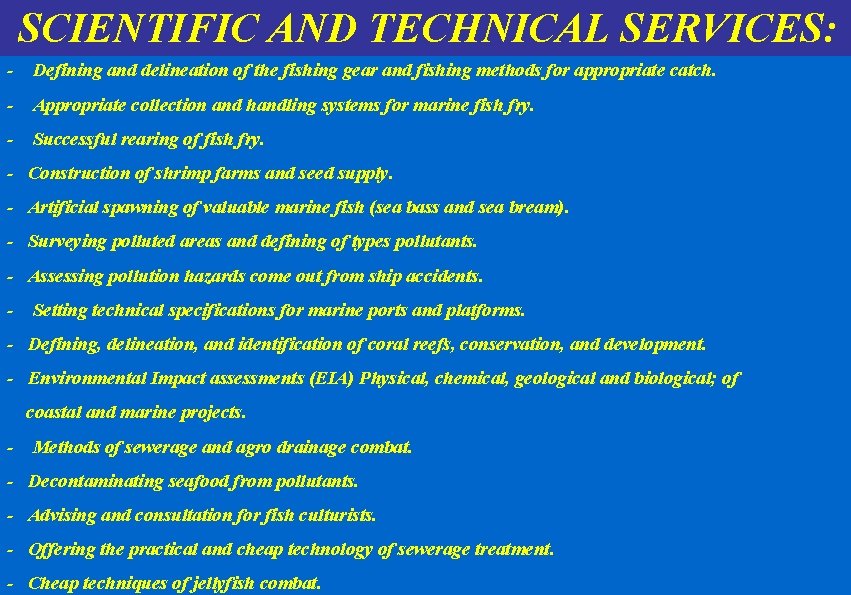 SCIENTIFIC AND TECHNICAL SERVICES:

- Defining and delineation of the fishing gear and fishing methods for appropriate catch.
- Appropriate collection and handling systems for marine fish fry.
- Successful rearing of fish fry.
- Construction of shrimp farms and seed supply.
- Artificial spawning of valuable marine fish (sea bass and sea bream).
- Surveying polluted areas and defining of types pollutants.
- Assessing pollution hazards come out from ship accidents.
- Setting technical specifications for marine ports and platforms.
- Defining, delineation, and identification of coral reefs, conservation, and development.
- Environmental Impact assessments (EIA) Physical, chemical, geological and biological; of coastal and marine projects.
- Methods of sewerage and agro drainage combat.
- Decontaminating seafood from pollutants.
- Advising and consultation for fish culturists.
- Offering the practical and cheap technology of sewerage treatment.
- Cheap techniques of jellyfish combat.